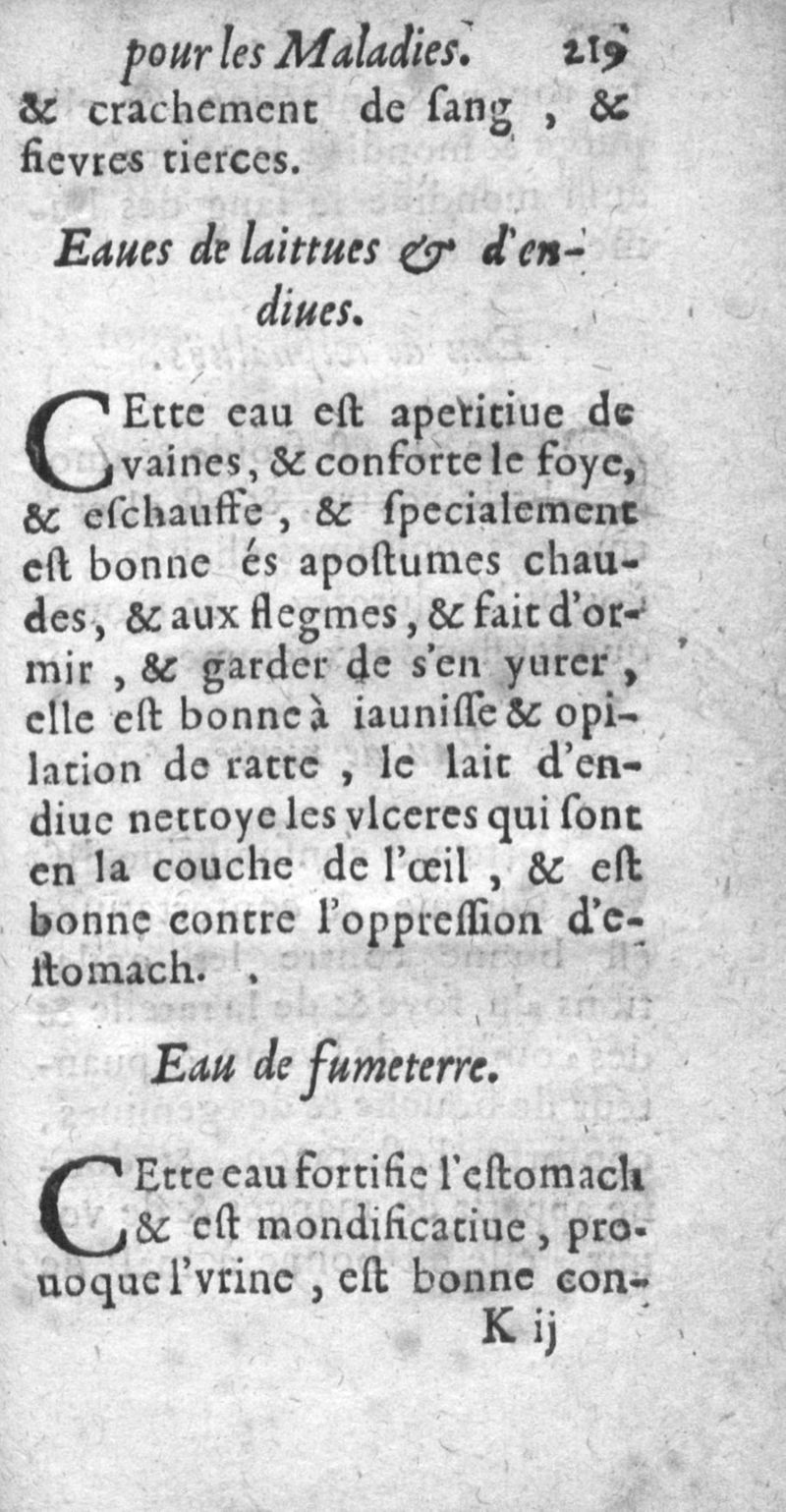 pour les Maladies. 219
& crachement de ſang, & fievres tierces.

Eaues de laittues & d'endiues.

CEtte eau eſt aperitiue de vaines, & conforte le foye, & eſchauffe, & ſpecialement eſt bonne és apoſtumes chaudes, & aux flegmes, & fait d'ormir, & garder de s'en yurer, elle eſt bonne à iauniſſe & opilation de ratte, le lait d'endiue nettoye les vlceres qui ſont en la couche de l'œil, & eſt bonne contre l'oppreſſion d'eſtomach.

Eau de fumeterre.

CEtte eau fortifie l'eſtomach & eſt mondificatiue, prouoque l'vrine, eſt bonne con-
K ij